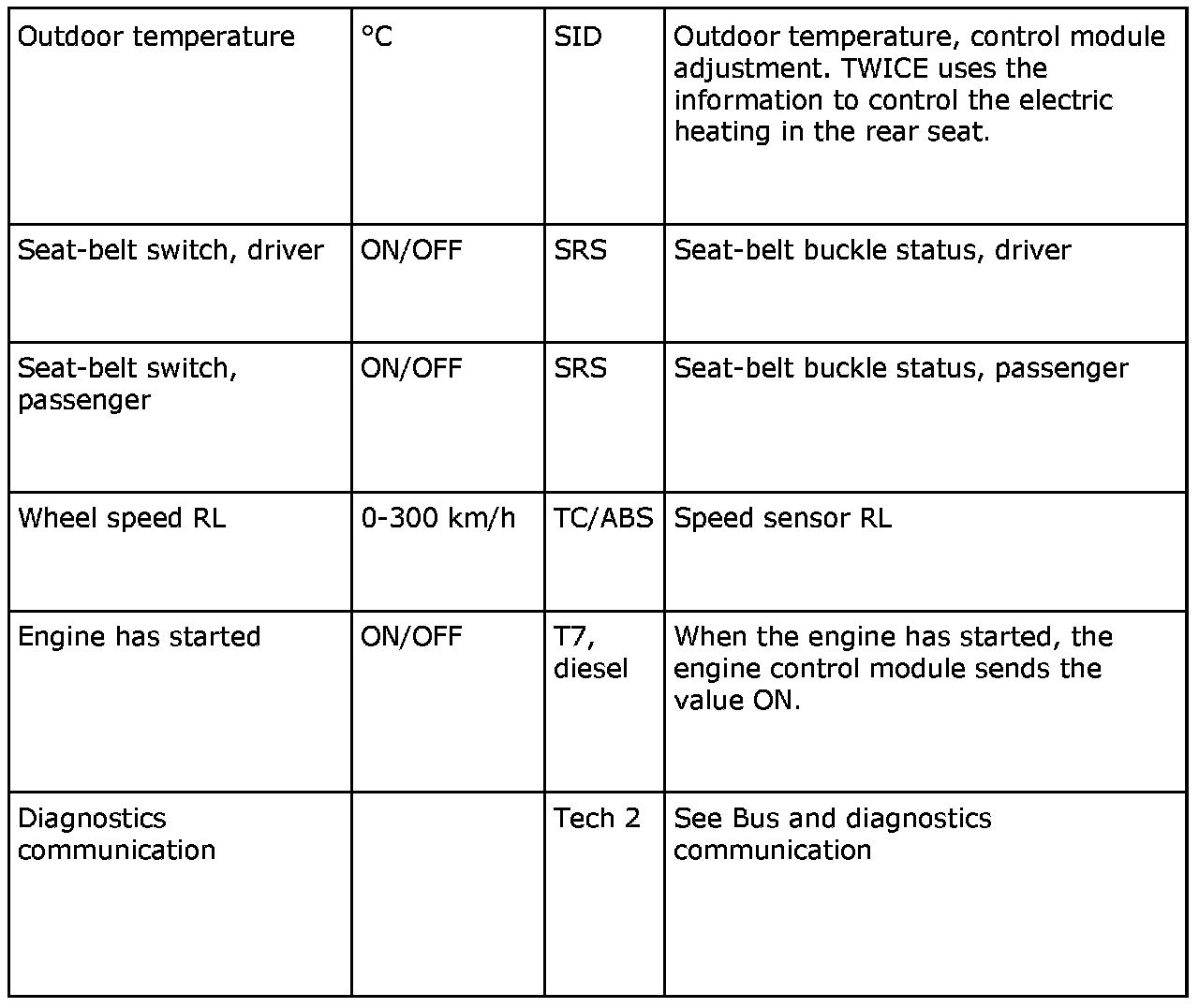 | Outdoor temperature | °C | SID | Outdoor temperature, control module adjustment. TWICE uses the information to control the electric heating in the rear seat. |
|---|---|---|---|
| Seat-belt switch, driver | ON/OFF | SRS | Seat-belt buckle status, driver |
| Seat-belt switch, passenger | ON/OFF | SRS | Seat-belt buckle status, passenger |
| Wheel speed RL | 0-300 km/h | TC/ABS | Speed sensor RL |
| Engine has started | ON/OFF | T7, diesel | When the engine has started, the engine control module sends the value ON. |
| Diagnostics communication | | Tech 2 | See Bus and diagnostics communication |